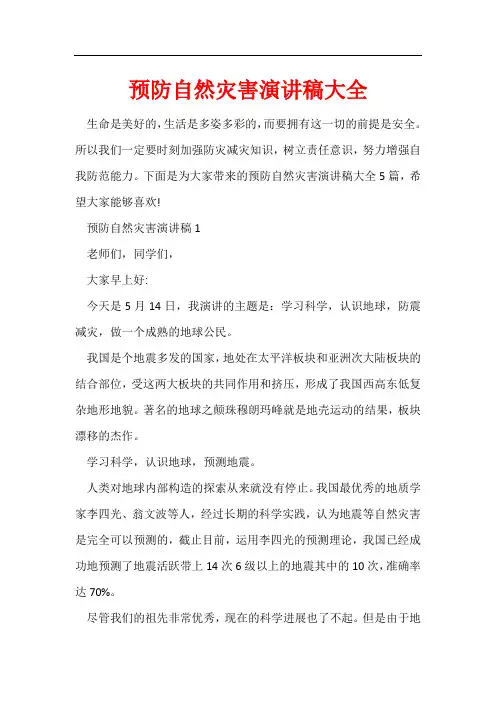 预防自然灾害演讲稿大全

生命是美好的，生活是多姿多彩的，而要拥有这一切的前提是安全。所以我们一定要时刻加强防灾减灾知识，树立责任意识，努力增强自我防范能力。下面是为大家带来的预防自然灾害演讲稿大全5篇，希望大家能够喜欢!

预防自然灾害演讲稿1

老师们，同学们，

大家早上好:

今天是5月14日，我演讲的主题是：学习科学，认识地球，防震减灾，做一个成熟的地球公民。

我国是个地震多发的国家，地处在太平洋板块和亚洲次大陆板块的结合部位，受这两大板块的共同作用和挤压，形成了我国西高东低复杂地形地貌。著名的地球之颠珠穆朗玛峰就是地壳运动的结果，板块漂移的杰作。

学习科学，认识地球，预测地震。

人类对地球内部构造的探索从来就没有停止。我国最优秀的地质学家李四光、翁文波等人，经过长期的科学实践，认为地震等自然灾害是完全可以预测的，截止目前，运用李四光的预测理论，我国已经成功地预测了地震活跃带上14次6级以上的地震其中的10次，准确率达70%。

尽管我们的祖先非常优秀，现在的科学进展也了不起。但是由于地